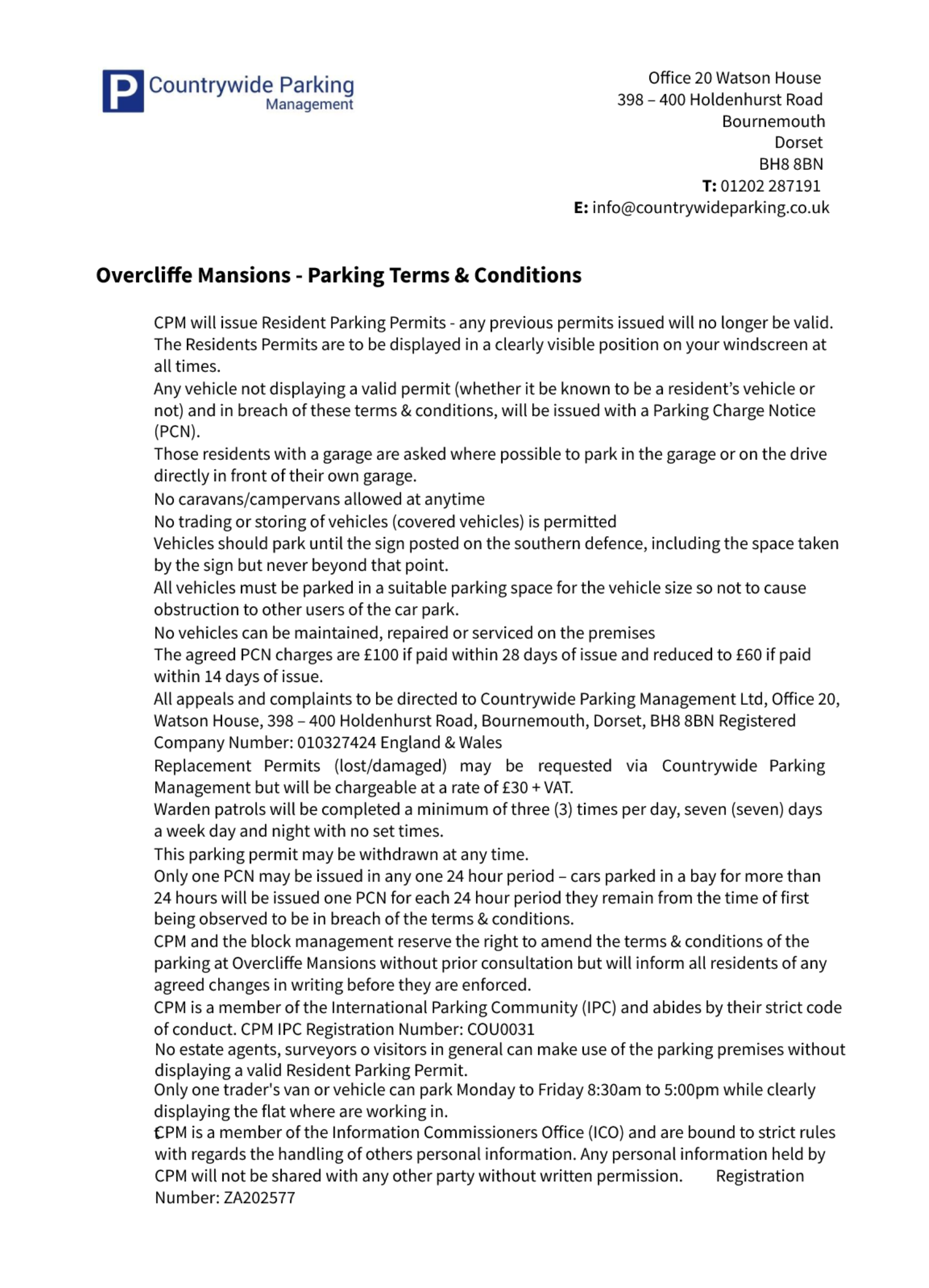 P Countrywide Parking
Management

Office 20 Watson House
398 – 400 Holdenhurst Road
Bournemouth
Dorset
BH8 8BN
T: 01202 287191
E: info@countrywideparking.co.uk

Overcliffe Mansions - Parking Terms & Conditions

CPM will issue Resident Parking Permits - any previous permits issued will no longer be valid.
The Residents Permits are to be displayed in a clearly visible position on your windscreen at all times.
Any vehicle not displaying a valid permit (whether it be known to be a resident's vehicle or not) and in breach of these terms & conditions, will be issued with a Parking Charge Notice (PCN).
Those residents with a garage are asked where possible to park in the garage or on the drive directly in front of their own garage.
No caravans/campervans allowed at anytime
No trading or storing of vehicles (covered vehicles) is permitted
Vehicles should park until the sign posted on the southern defence, including the space taken by the sign but never beyond that point.
All vehicles must be parked in a suitable parking space for the vehicle size so not to cause obstruction to other users of the car park.
No vehicles can be maintained, repaired or serviced on the premises
The agreed PCN charges are £100 if paid within 28 days of issue and reduced to £60 if paid within 14 days of issue.
All appeals and complaints to be directed to Countrywide Parking Management Ltd, Office 20, Watson House, 398 – 400 Holdenhurst Road, Bournemouth, Dorset, BH8 8BN Registered Company Number: 010327424 England & Wales
Replacement Permits (lost/damaged) may be requested via Countrywide Parking Management but will be chargeable at a rate of £30 + VAT.
Warden patrols will be completed a minimum of three (3) times per day, seven (seven) days a week day and night with no set times.
This parking permit may be withdrawn at any time.
Only one PCN may be issued in any one 24 hour period – cars parked in a bay for more than 24 hours will be issued one PCN for each 24 hour period they remain from the time of first being observed to be in breach of the terms & conditions.
CPM and the block management reserve the right to amend the terms & conditions of the parking at Overcliffe Mansions without prior consultation but will inform all residents of any agreed changes in writing before they are enforced.
CPM is a member of the International Parking Community (IPC) and abides by their strict code of conduct. CPM IPC Registration Number: COU0031
No estate agents, surveyors o visitors in general can make use of the parking premises without displaying a valid Resident Parking Permit.
Only one trader's van or vehicle can park Monday to Friday 8:30am to 5:00pm while clearly displaying the flat where are working in.
CPM is a member of the Information Commissioners Office (ICO) and are bound to strict rules with regards the handling of others personal information. Any personal information held by CPM will not be shared with any other party without written permission. Registration Number: ZA202577